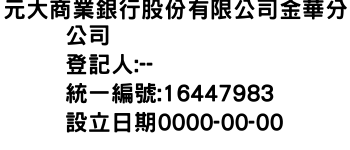 元大商業銀行股份有限公司金華分公司
登記人:--
統一編號:16447983
設立日期0000-00-00